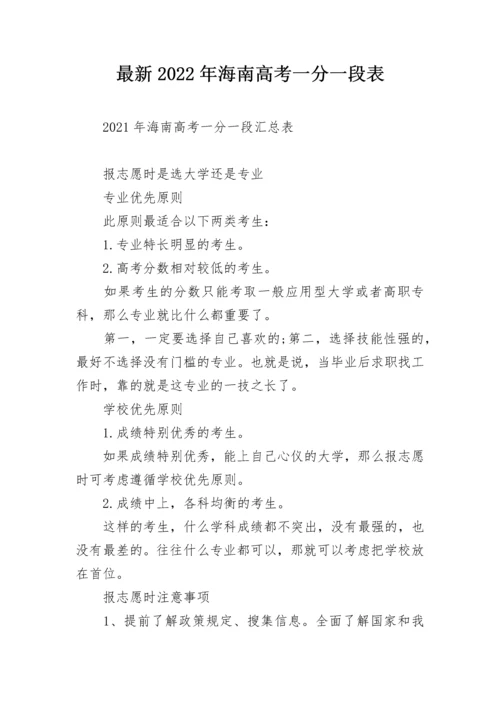 最新2022年海南高考一分一段表

2021年海南高考一分一段汇总表

报志愿时是选大学还是专业

专业优先原则

此原则最适合以下两类考生：

1.专业特长明显的考生。

2.高考分数相对较低的考生。

如果考生的分数只能考取一般应用型大学或者高职专科，那么专业就比什么都重要了。

第一，一定要选择自己喜欢的;第二，选择技能性强的，最好不选择没有门槛的专业。也就是说，当毕业后求职找工作时，靠的就是这专业的一技之长了。

学校优先原则

1.成绩特别优秀的考生。

如果成绩特别优秀，能上自己心仪的大学，那么报志愿时可考虑遵循学校优先原则。

2.成绩中上，各科均衡的考生。

这样的考生，什么学科成绩都不突出，没有最强的，也没有最差的。往往什么专业都可以，那就可以考虑把学校放在首位。

报志愿时注意事项

1、提前了解政策规定、搜集信息。全面了解国家和我